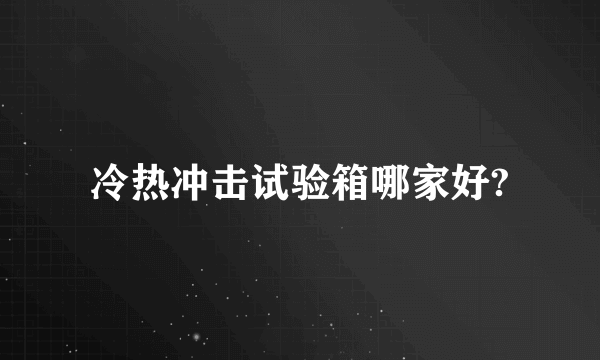 冷热冲击试验箱哪家好?